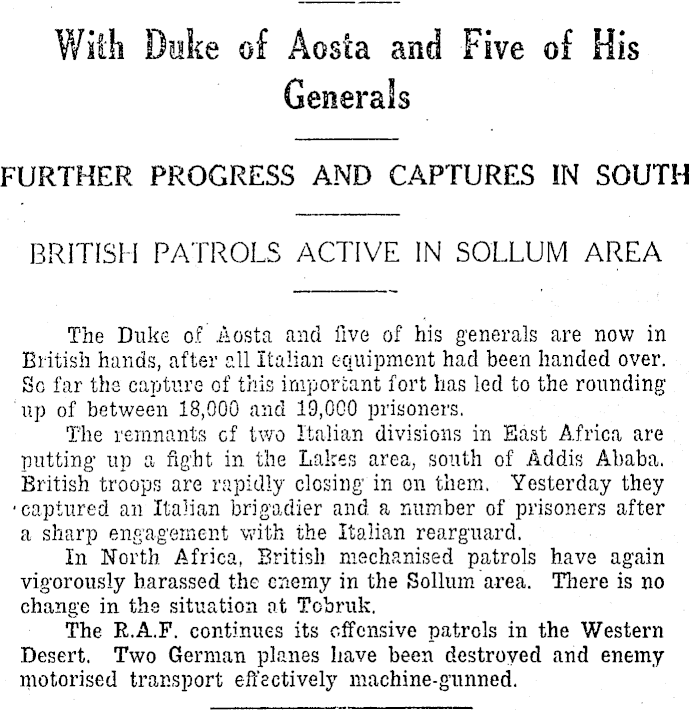 With Duke of Aosta and Five of His Generals

FURTHER PROGRESS AND CAPTURES IN SOUTH

BRITISH PATROLS ACTIVE IN SOLLUM AREA

The Duke of Aosta and five of his generals are now in British hands, after all Italian equipment had been handed over. So far the capture of this important fort has led to the rounding up of between 18,000 and 19,000 prisoners.

The remnants of two Italian divisions in East Africa are putting up a fight in the Lakes area, south of Addis Ababa. British troops are rapidly closing in on them. Yesterday they captured an Italian brigadier and a number of prisoners after a sharp engagement with the Italian rearguard.

In North Africa, British mechanised patrols have again vigorously harassed the enemy in the Sollum area. There is no change in the situation at Tobruk.

The R.A.F. continues its offensive patrols in the Western Desert. Two German planes have been destroyed and enemy motorised transport effectively machine-gunned.